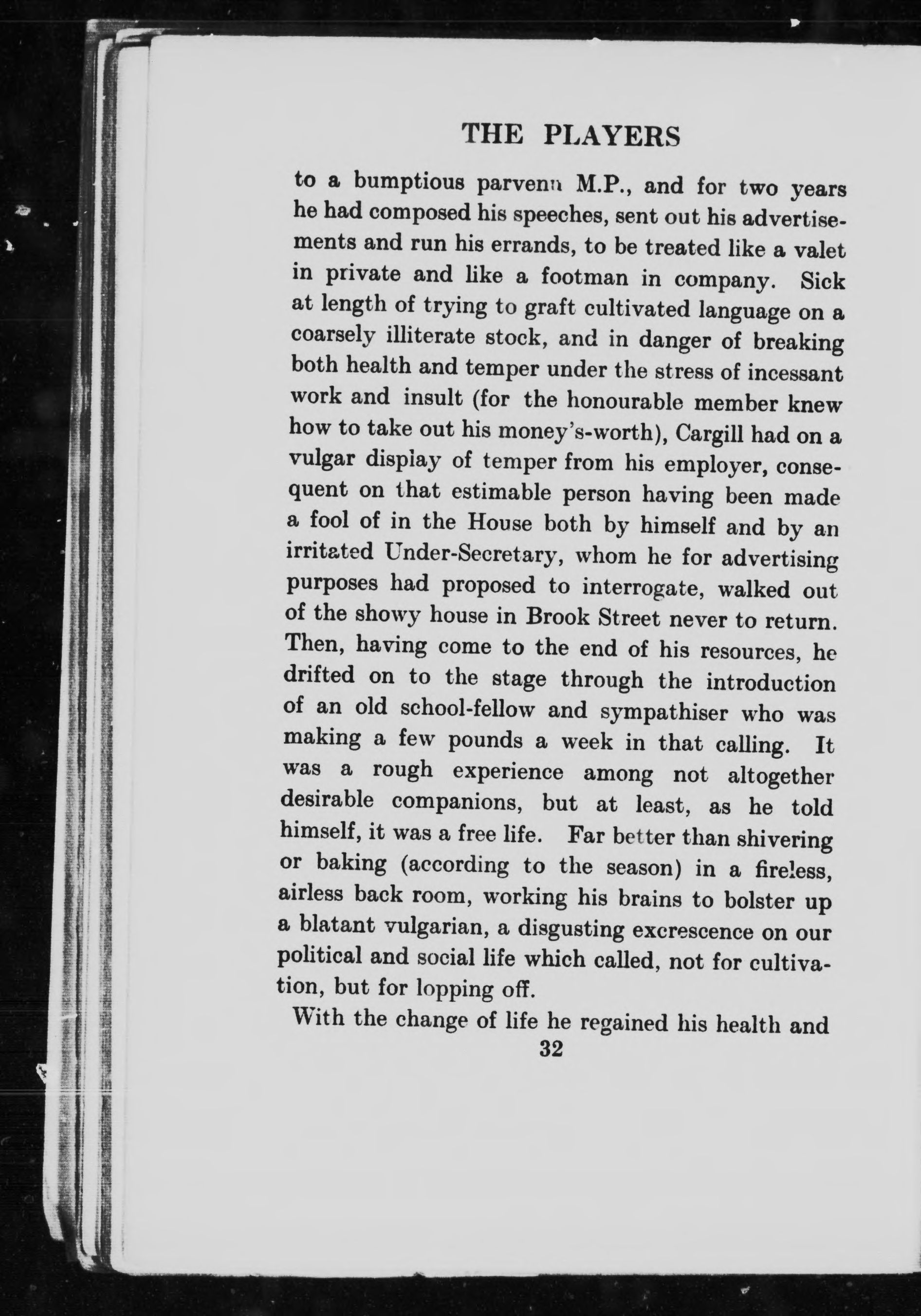 THE PLAYERS

to a bumptious parvenu M.P., and for two years he had composed his speeches, sent out his advertisements and run his errands, to be treated like a valet in private and like a footman in company. Sick at length of trying to graft cultivated language on a coarsely illiterate stock, and in danger of breaking both health and temper under the stress of incessant work and insult (for the honourable member knew how to take out his money's-worth), Cargill had on a vulgar display of temper from his employer, consequent on that estimable person having been made a fool of in the House both by himself and by an irritated Under-Secretary, whom he for advertising purposes had proposed to interrogate, walked out of the showy house in Brook Street never to return. Then, having come to the end of his resources, he drifted on to the stage through the introduction of an old school-fellow and sympathiser who was making a few pounds a week in that calling. It was a rough experience among not altogether desirable companions, but at least, as he told himself, it was a free life. Far better than shivering or baking (according to the season) in a fireless, airless back room, working his brains to bolster up a blatant vulgarian, a disgusting excrescence on our political and social life which called, not for cultivation, but for lopping off.

With the change of life he regained his health and

32